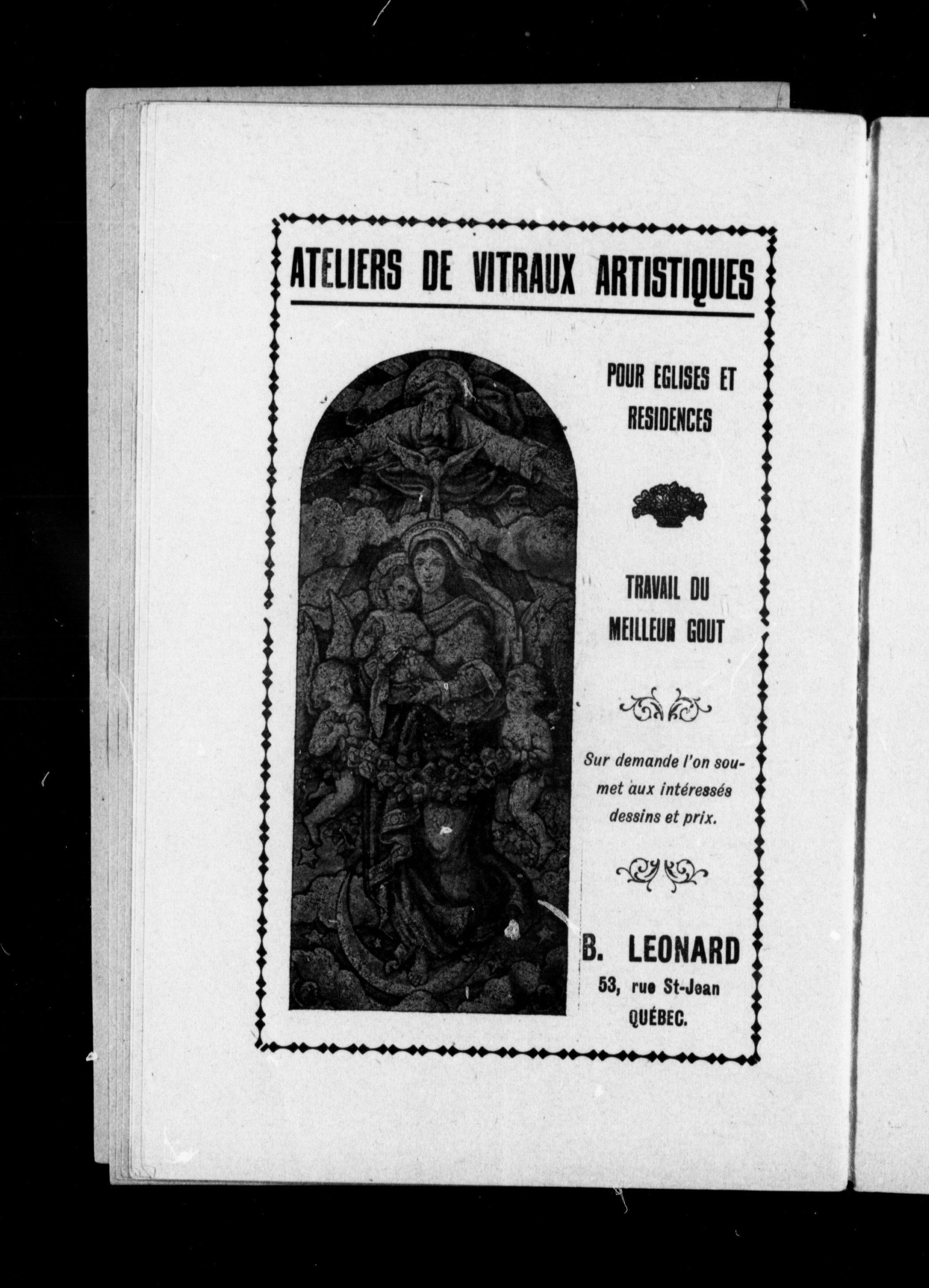 ATELIERS DE VITRAUX ARTISTIQUES

POUR EGLISES ET RESIDENCES

TRAVAIL DU MEILLEUR GOUT

Sur demande l'on soumet aux intéressés dessins et prix.

B. LEONARD
53, rue St-Jean
QUÉBEC.